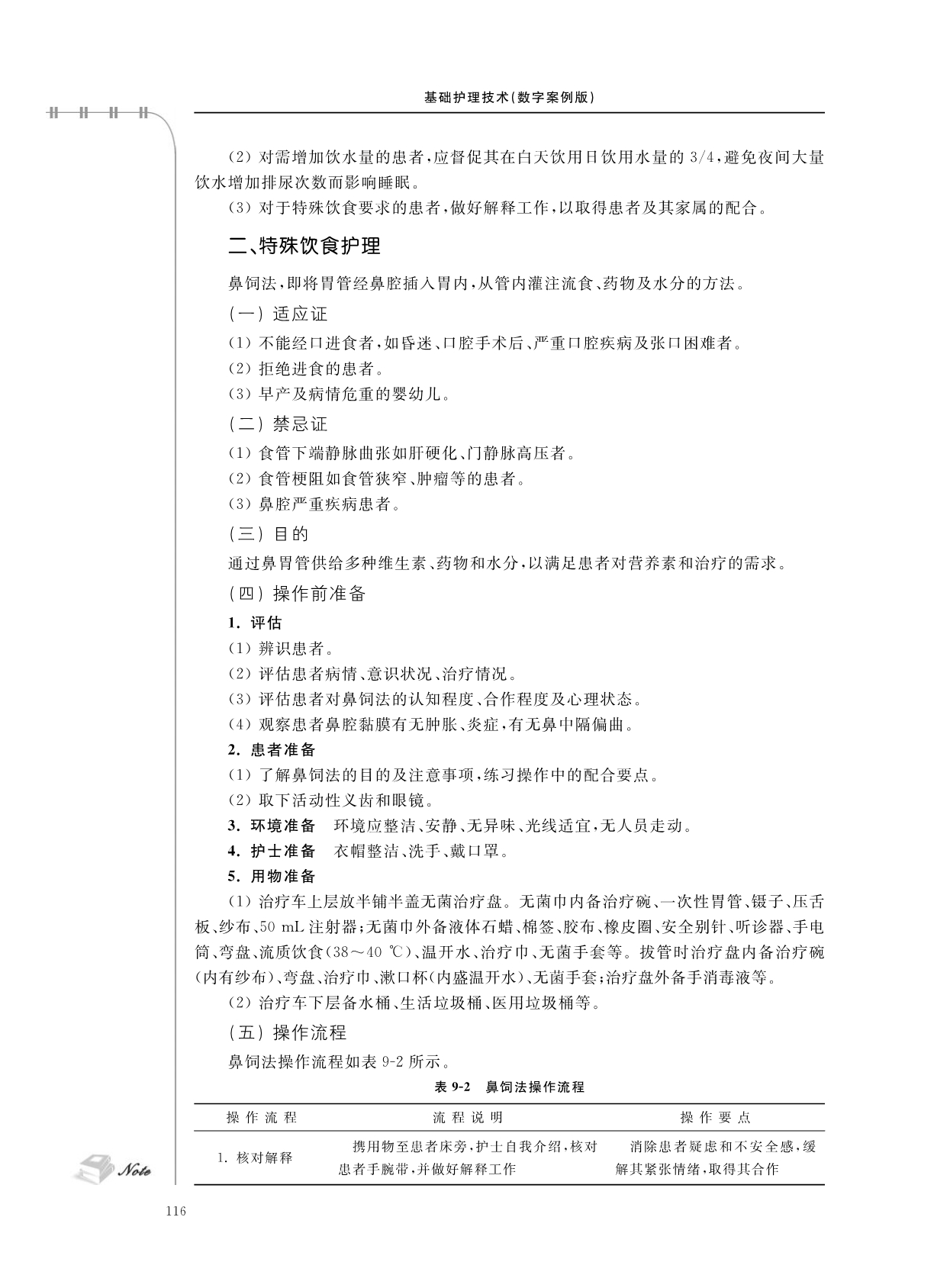 基础护理技术(数字案例版)

(2) 对需增加饮水量的患者,应督促其在白天饮用日饮用水量的 3/4,避免夜间大量饮水增加排尿次数而影响睡眠。

(3) 对于特殊饮食要求的患者,做好解释工作,以取得患者及其家属的配合。

二、特殊饮食护理

鼻饲法,即将胃管经鼻腔插入胃内,从管内灌注流食、药物及水分的方法。

(一) 适应证

(1) 不能经口进食者,如昏迷、口腔手术后、严重口腔疾病及张口困难者。

(2) 拒绝进食的患者。

(3) 早产及病情危重的婴幼儿。

(二) 禁忌证

(1) 食管下端静脉曲张如肝硬化、门静脉高压者。

(2) 食管梗阻如食管狭窄、肿瘤等的患者。

(3) 鼻腔严重疾病患者。

(三) 目的

通过鼻胃管供给多种维生素、药物和水分,以满足患者对营养素和治疗的需求。

(四) 操作前准备

1. 评估

(1) 辨识患者。

(2) 评估患者病情、意识状况、治疗情况。

(3) 评估患者对鼻饲法的认知程度、合作程度及心理状态。

(4) 观察患者鼻腔黏膜有无肿胀、炎症,有无鼻中隔偏曲。

2. 患者准备

(1) 了解鼻饲法的目的及注意事项,练习操作中的配合要点。

(2) 取下活动性义齿和眼镜。

3. 环境准备 环境应整洁、安静、无异味、光线适宜,无人员走动。

4. 护士准备 衣帽整洁、洗手、戴口罩。

5. 用物准备

(1) 治疗车上层放半铺半盖无菌治疗盘。无菌巾内备治疗碗、一次性胃管、镊子、压舌板、纱布、50 mL 注射器;无菌巾外备液体石蜡、棉签、胶布、橡皮圈、安全别针、听诊器、手电筒、弯盘、流质饮食(38~40 ℃)、温开水、治疗巾、无菌手套等。拔管时治疗盘内备治疗碗(内有纱布)、弯盘、治疗巾、漱口杯(内盛温开水)、无菌手套;治疗盘外备手消毒液等。

(2) 治疗车下层备水桶、生活垃圾桶、医用垃圾桶等。

(五) 操作流程

鼻饲法操作流程如表 9-2 所示。

表 9-2 鼻饲法操作流程

| 操作流程 | 流程说明 | 操作要点 |
|---|---|---|
| 1. 核对解释 | 携用物至患者床旁,护士自我介绍,核对患者手腕带,并做好解释工作 | 消除患者疑虑和不安全感,缓解其紧张情绪,取得其合作 |

Note

116